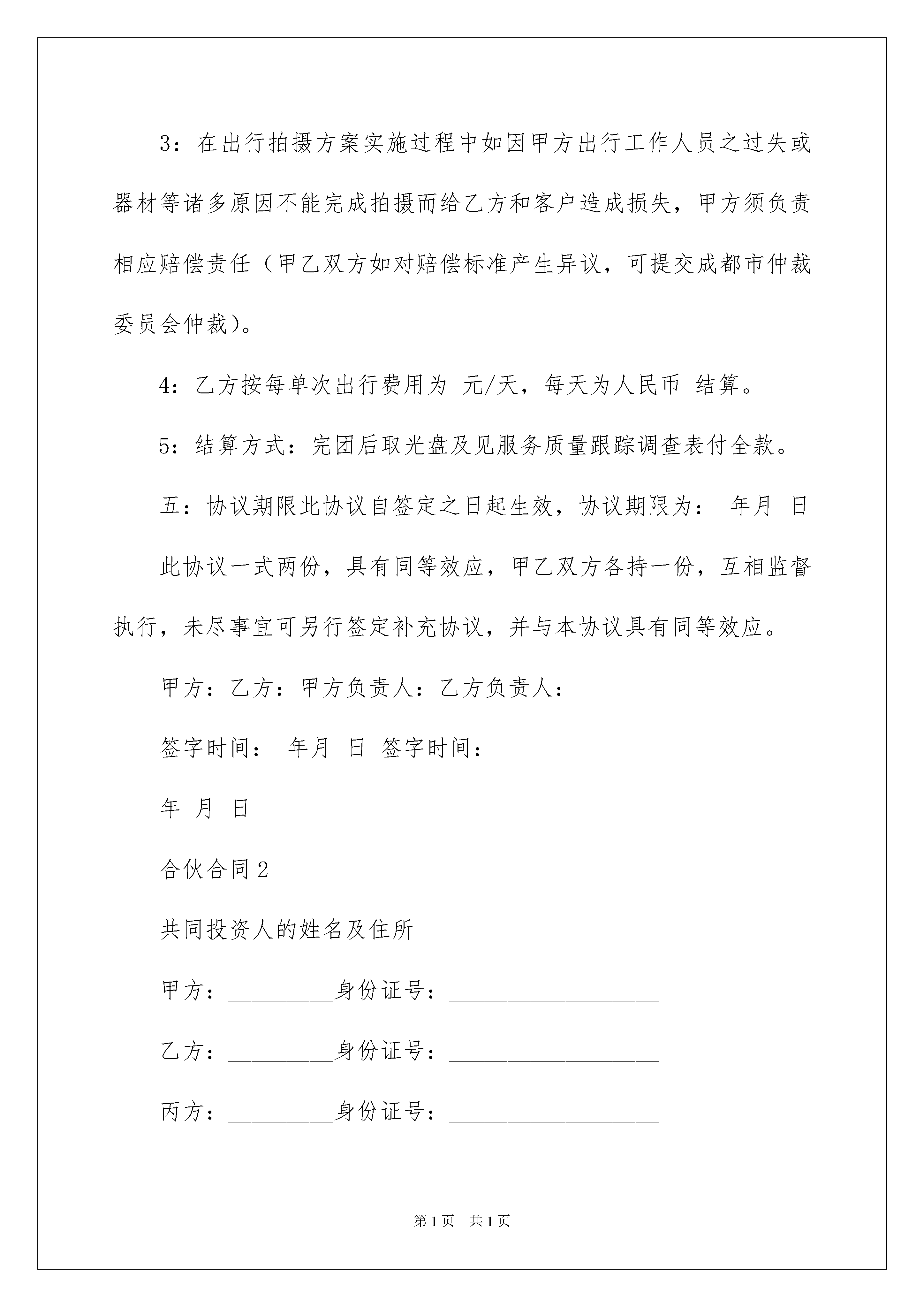 3：在出行拍摄方案实施过程中如因甲方出行工作人员之过失或器材等诸多原因不能完成拍摄而给乙方和客户造成损失，甲方须负责相应赔偿责任（甲乙双方如对赔偿标准产生异议，可提交成都市仲裁委员会仲裁）。

4：乙方按每单次出行费用为 元/天，每天为人民币 结算。

5：结算方式：完团后取光盘及见服务质量跟踪调查表付全款。

五：协议期限此协议自签定之日起生效，协议期限为： 年月 日

此协议一式两份，具有同等效应，甲乙双方各持一份，互相监督执行，未尽事宜可另行签定补充协议，并与本协议具有同等效应。

甲方：乙方：甲方负责人：乙方负责人：

签字时间： 年月 日 签字时间：

年 月 日

合伙合同2

共同投资人的姓名及住所

甲方：_________身份证号：__________________

乙方：_________身份证号：__________________

丙方：_________身份证号：__________________

第1页 共1页